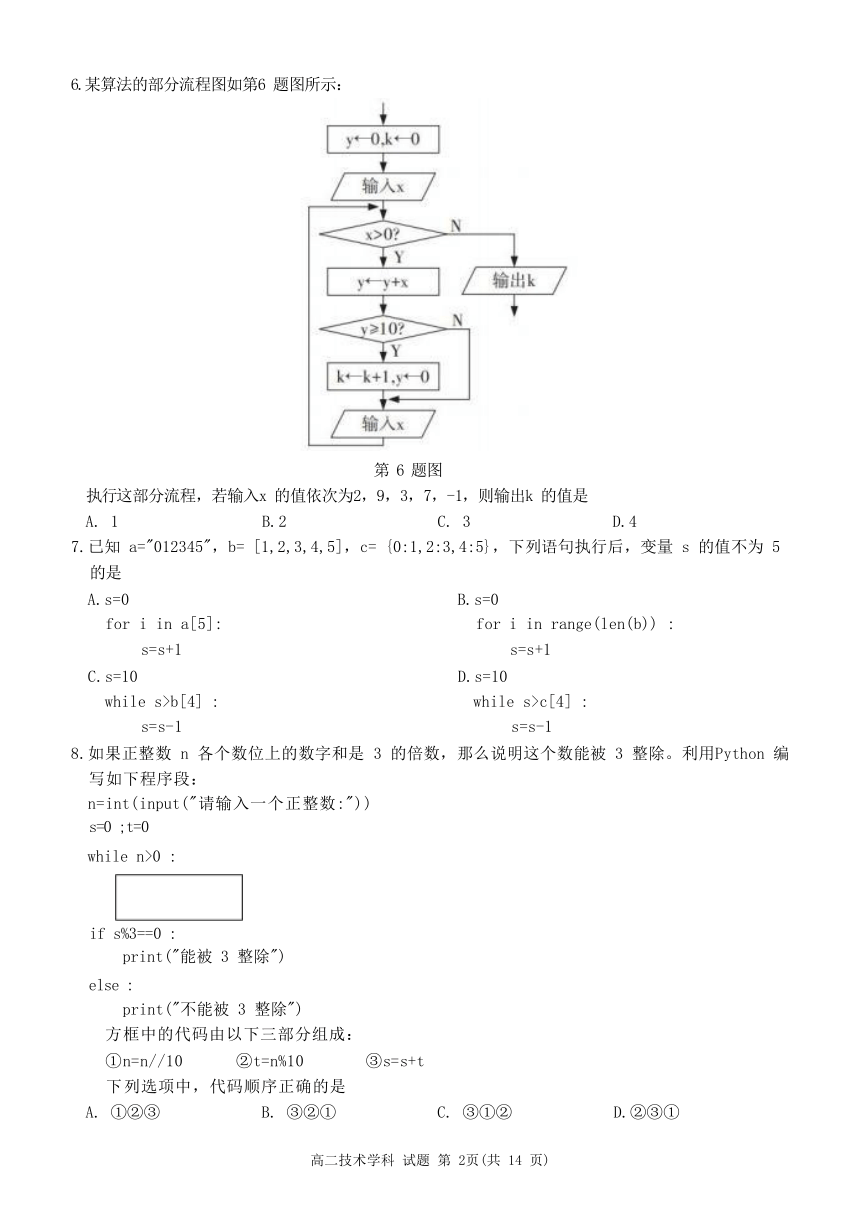 6.某算法的部分流程图如第6 题图所示:

y←0,k←0

输入x

x>0?

N

Y

y←y+x

输出k

y≥10?

N

Y

k←k+1,y←0

输入x

第 6 题图

执行这部分流程，若输入x 的值依次为2，9，3，7，-1，则输出k 的值是

A. 1　　B.2　　C. 3　　D.4

7.已知 a="012345"，b= [1,2,3,4,5]，c= {0:1,2:3,4:5}，下列语句执行后，变量 s 的值不为 5 的是

A.s=0
for i in a[5]:
s=s+1

B.s=0
for i in range(len(b)) :
s=s+1

C.s=10
while s>b[4] :
s=s-1

D.s=10
while s>c[4] :
s=s-1

8.如果正整数 n 各个数位上的数字和是 3 的倍数，那么说明这个数能被 3 整除。利用Python 编写如下程序段:

n=int(input("请输入一个正整数:"))
s=0 ;t=0
while n>0 :

if s%3==0 :
print("能被 3 整除")
else :
print("不能被 3 整除")

方框中的代码由以下三部分组成:

①n=n//10　　②t=n%10　　③s=s+t

下列选项中，代码顺序正确的是

A. ①②③　　B. ③②①　　C. ③①②　　D.②③①

高二技术学科 试题 第 2页(共 14 页)